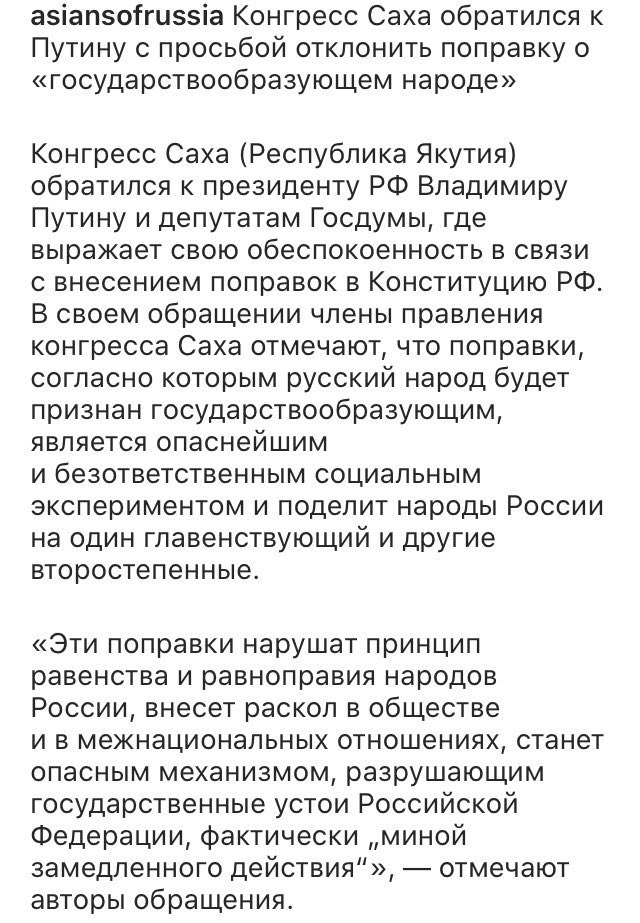 asiansofrussia Конгресс Саха обратился к Путину с просьбой отклонить поправку о «государствообразующем народе»

Конгресс Саха (Республика Якутия) обратился к президенту РФ Владимиру Путину и депутатам Госдумы, где выражает свою обеспокоенность в связи с внесением поправок в Конституцию РФ. В своем обращении члены правления конгресса Саха отмечают, что поправки, согласно которым русский народ будет признан государствообразующим, является опаснейшим и безответственным социальным экспериментом и поделит народы России на один главенствующий и другие второстепенные.

«Эти поправки нарушат принцип равенства и равноправия народов России, внесет раскол в обществе и в межнациональных отношениях, станет опасным механизмом, разрушающим государственные устои Российской Федерации, фактически „миной замедленного действия“», — отмечают авторы обращения.